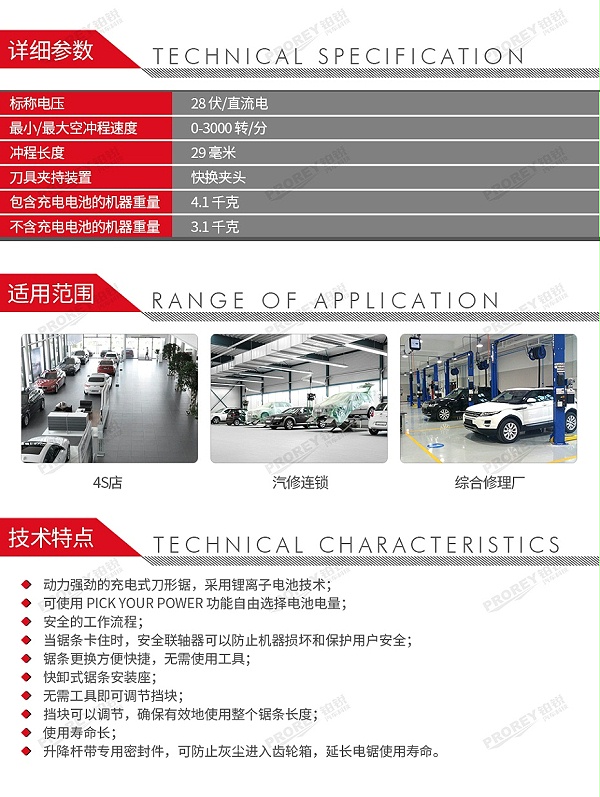 详细参数 TECHNICAL SPECIFICATION

| 标称电压 | 28 伏/直流电 |
|---|---|
| 最小/最大空冲程速度 | 0-3000 转/分 |
| 冲程长度 | 29 毫米 |
| 刀具夹持装置 | 快换夹头 |
| 包含充电电池的机器重量 | 4.1 千克 |
| 不含充电电池的机器重量 | 3.1 千克 |

适用范围 RANGE OF APPLICATION

4S店

汽修连锁

综合修理厂

技术特点 TECHNICAL CHARACTERISTICS

动力强劲的充电式刀形锯，采用锂离子电池技术；
可使用 PICK YOUR POWER 功能自由选择电池电量；
安全的工作流程；
当锯条卡住时，安全联轴器可以防止机器损坏和保护用户安全；
锯条更换方便快捷，无需使用工具；
快卸式锯条安装座；
无需工具即可调节挡块；
挡块可以调节，确保有效地使用整个锯条长度；
使用寿命长；
升降杆带专用密封件，可防止灰尘进入齿轮箱，延长电锯使用寿命。

PROREY 铂锐